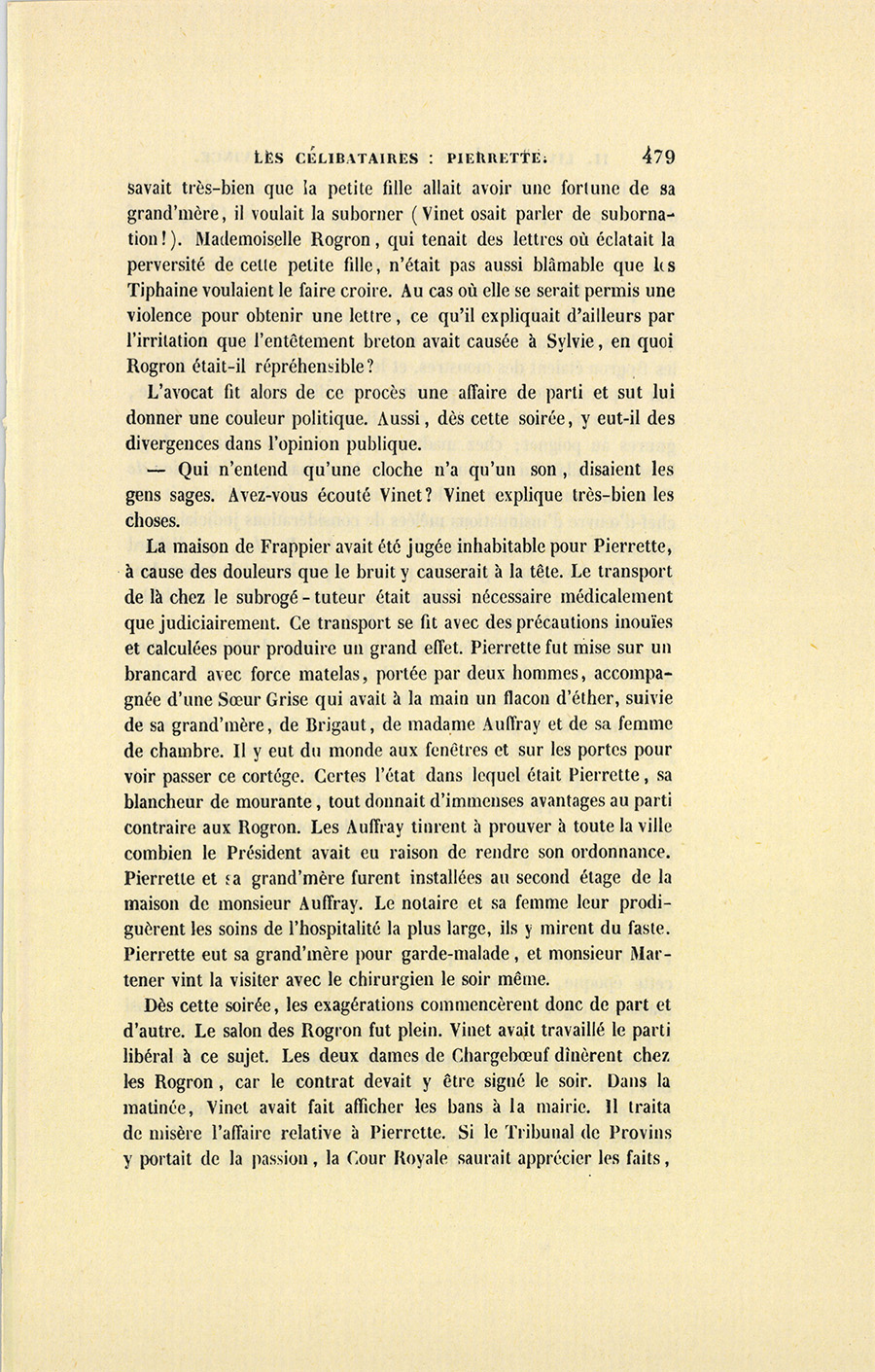 LES CÉLIBATAIRES : PIERRETTE. 479

savait très-bien que la petite fille allait avoir une fortune de sa grand'mère, il voulait la suborner (Vinet osait parler de subornation!). Mademoiselle Rogron, qui tenait des lettres où éclatait la perversité de cette petite fille, n'était pas aussi blâmable que les Tiphaine voulaient le faire croire. Au cas où elle se serait permis une violence pour obtenir une lettre, ce qu'il expliquait d'ailleurs par l'irritation que l'entêtement breton avait causée à Sylvie, en quoi Rogron était-il répréhensible?

L'avocat fit alors de ce procès une affaire de parti et sut lui donner une couleur politique. Aussi, dès cette soirée, y eut-il des divergences dans l'opinion publique.

— Qui n'entend qu'une cloche n'a qu'un son, disaient les gens sages. Avez-vous écouté Vinet? Vinet explique très-bien les choses.

La maison de Frappier avait été jugée inhabitable pour Pierrette, à cause des douleurs que le bruit y causerait à la tête. Le transport de là chez le subrogé-tuteur était aussi nécessaire médicalement que judiciairement. Ce transport se fit avec des précautions inouïes et calculées pour produire un grand effet. Pierrette fut mise sur un brancard avec force matelas, portée par deux hommes, accompagnée d'une Sœur Grise qui avait à la main un flacon d'éther, suivie de sa grand'mère, de Brigaut, de madame Auffray et de sa femme de chambre. Il y eut du monde aux fenêtres et sur les portes pour voir passer ce cortége. Certes l'état dans lequel était Pierrette, sa blancheur de mourante, tout donnait d'immenses avantages au parti contraire aux Rogron. Les Auffray tinrent à prouver à toute la ville combien le Président avait eu raison de rendre son ordonnance. Pierrette et sa grand'mère furent installées au second étage de la maison de monsieur Auffray. Le notaire et sa femme leur prodiguèrent les soins de l'hospitalité la plus large, ils y mirent du faste. Pierrette eut sa grand'mère pour garde-malade, et monsieur Martener vint la visiter avec le chirurgien le soir même.

Dès cette soirée, les exagérations commencèrent donc de part et d'autre. Le salon des Rogron fut plein. Vinet avait travaillé le parti libéral à ce sujet. Les deux dames de Chargebœuf dînèrent chez les Rogron, car le contrat devait y être signé le soir. Dans la matinée, Vinet avait fait afficher les bans à la mairie. Il traita de misère l'affaire relative à Pierrette. Si le Tribunal de Provins y portait de la passion, la Cour Royale saurait apprécier les faits,